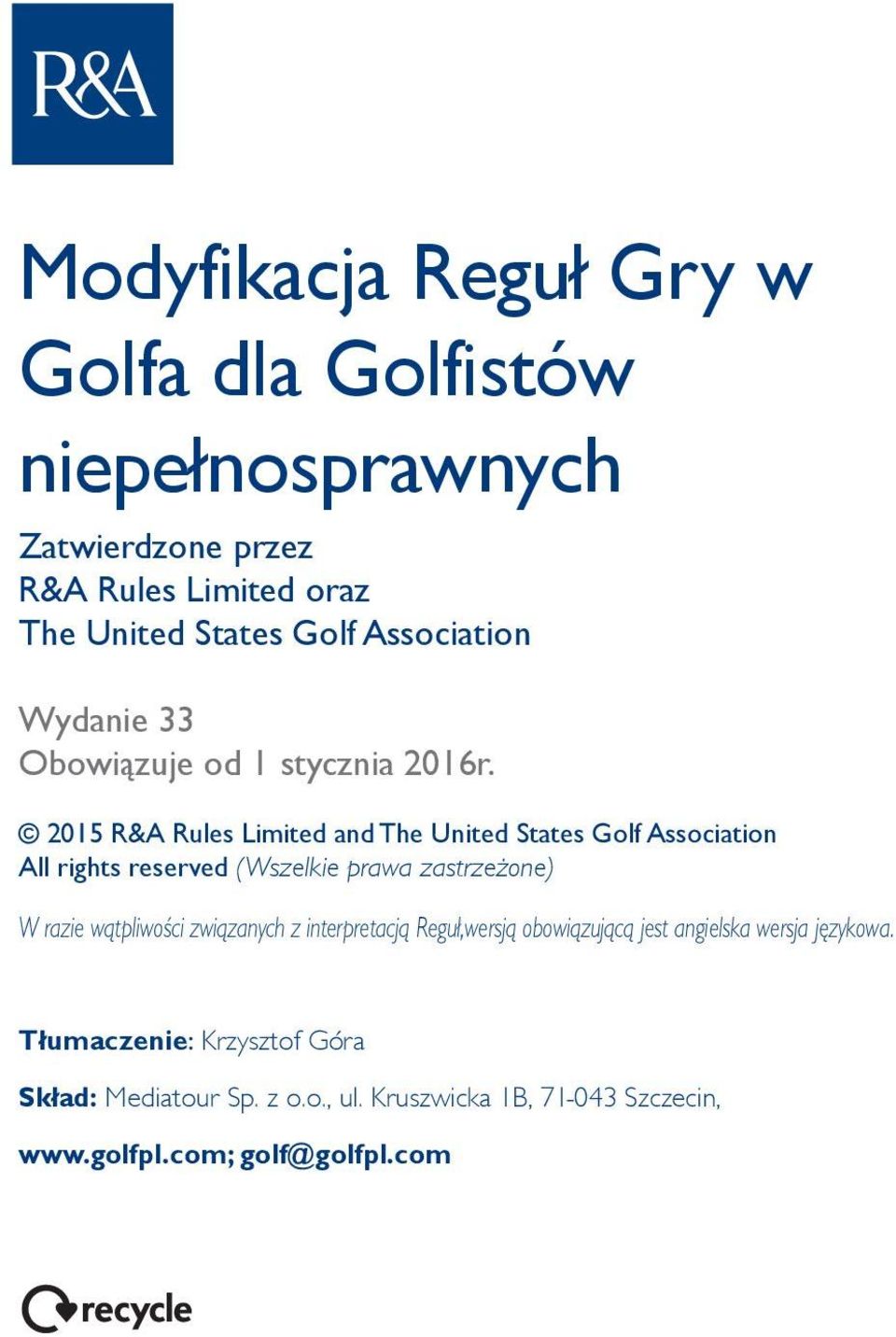 R&A

Modyfikacja Reguł Gry w Golfa dla Golfistów niepełnosprawnych

Zatwierdzone przez
R&A Rules Limited oraz
The United States Golf Association

Wydanie 33
Obowiązuje od 1 stycznia 2016r.

© 2015 R&A Rules Limited and The United States Golf Association
All rights reserved (Wszelkie prawa zastrzeżone)

W razie wątpliwości związanych z interpretacją Reguł,wersją obowiązującą jest angielska wersja językowa.

Tłumaczenie: Krzysztof Góra

Skład: Mediatour Sp. z o.o., ul. Kruszwicka 1B, 71-043 Szczecin,

www.golfpl.com; golf@golfpl.com

recycle